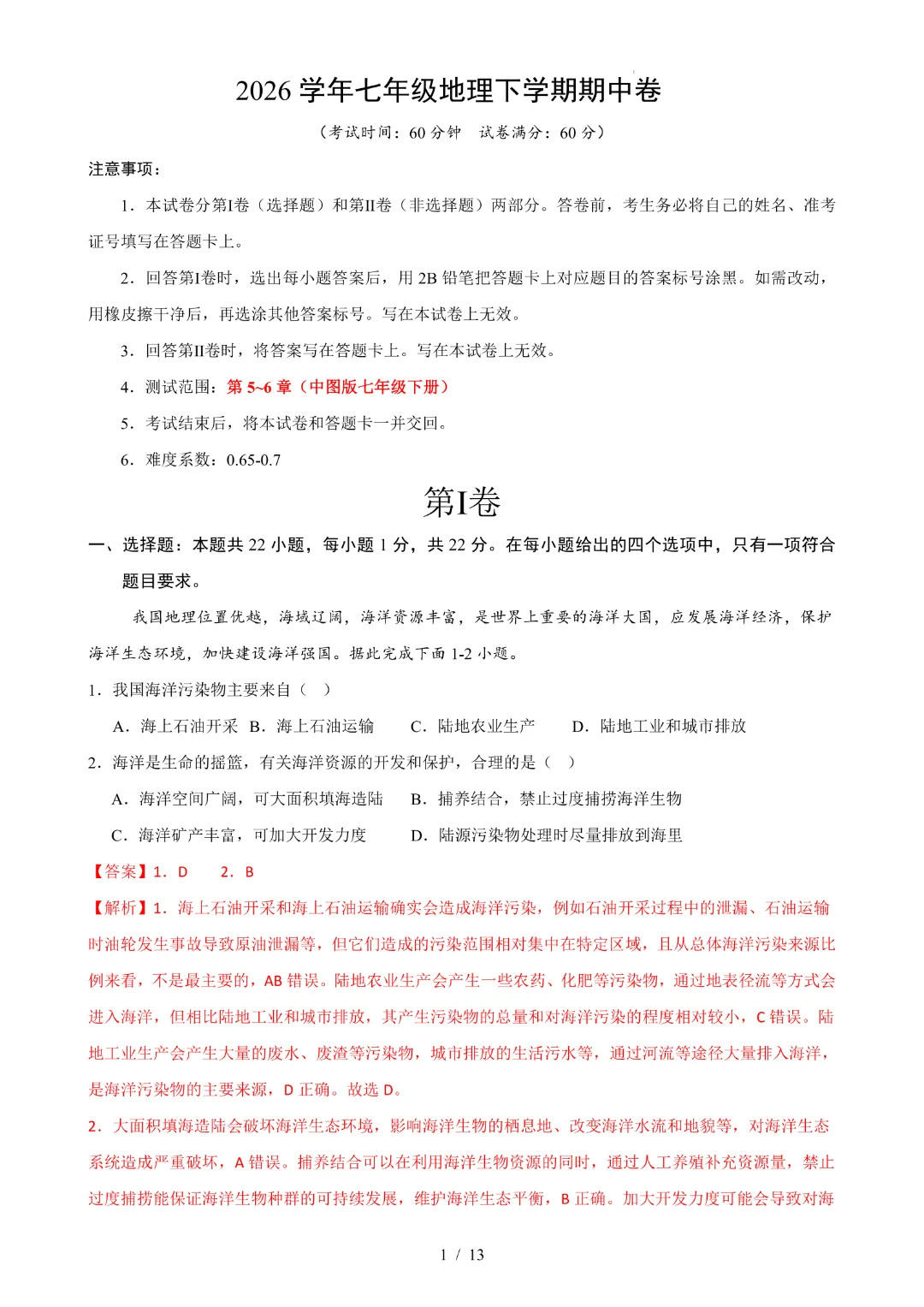 2026 学年七年级地理下学期期中卷

（考试时间：60 分钟　试卷满分：60 分）

注意事项：

1．本试卷分第Ⅰ卷（选择题）和第Ⅱ卷（非选择题）两部分。答卷前，考生务必将自己的姓名、准考证号填写在答题卡上。

2．回答第Ⅰ卷时，选出每小题答案后，用 2B 铅笔把答题卡上对应题目的答案标号涂黑。如需改动，用橡皮擦干净后，再选涂其他答案标号。写在本试卷上无效。

3．回答第Ⅱ卷时，将答案写在答题卡上。写在本试卷上无效。

4．测试范围：第 5~6 章（中图版七年级下册）

5．考试结束后，将本试卷和答题卡一并交回。

6．难度系数：0.65-0.7

第Ⅰ卷

一、选择题：本题共 22 小题，每小题 1 分，共 22 分。在每小题给出的四个选项中，只有一项符合题目要求。

我国地理位置优越，海域辽阔，海洋资源丰富，是世界上重要的海洋大国，应发展海洋经济，保护海洋生态环境，加快建设海洋强国。据此完成下面 1-2 小题。

1．我国海洋污染物主要来自（　）

A．海上石油开采　B．海上石油运输　　C．陆地农业生产　　D．陆地工业和城市排放

2．海洋是生命的摇篮，有关海洋资源的开发和保护，合理的是（　）

A．海洋空间广阔，可大面积填海造陆　　B．捕养结合，禁止过度捕捞海洋生物

C．海洋矿产丰富，可加大开发力度　　D．陆源污染物处理时尽量排放到海里

【答案】1．D　　2．B

【解析】1．海上石油开采和海上石油运输确实会造成海洋污染，例如石油开采过程中的泄漏、石油运输时油轮发生事故导致原油泄漏等，但它们造成的污染范围相对集中在特定区域，且从总体海洋污染来源比例来看，不是最主要的，AB 错误。陆地农业生产会产生一些农药、化肥等污染物，通过地表径流等方式会进入海洋，但相比陆地工业和城市排放，其产生污染物的总量和对海洋污染的程度相对较小，C 错误。陆地工业生产会产生大量的废水、废渣等污染物，城市排放的生活污水等，通过河流等途径大量排入海洋，是海洋污染物的主要来源，D 正确。故选 D。

2．大面积填海造陆会破坏海洋生态环境，影响海洋生物的栖息地、改变海洋水流和地貌等，对海洋生态系统造成严重破坏，A 错误。捕养结合可以在利用海洋生物资源的同时，通过人工养殖补充资源量，禁止过度捕捞能保证海洋生物种群的可持续发展，维护海洋生态平衡，B 正确。加大开发力度可能会导致对海

1 / 13